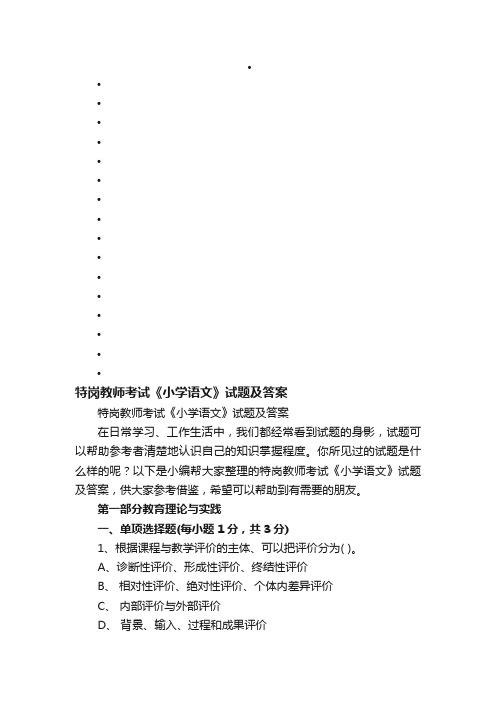 特岗教师考试《小学语文》试题及答案

特岗教师考试《小学语文》试题及答案

在日常学习、工作生活中，我们都经常看到试题的身影，试题可以帮助参考者清楚地认识自己的知识掌握程度。你所见过的试题是什么样的呢？以下是小编帮大家整理的特岗教师考试《小学语文》试题及答案，供大家参考借鉴，希望可以帮助到有需要的朋友。

第一部分教育理论与实践

一、单项选择题(每小题 1 分，共 3 分)

1、根据课程与教学评价的主体、可以把评价分为( )。

A、诊断性评价、形成性评价、终结性评价

B、 相对性评价、绝对性评价、个体内差异评价

C、 内部评价与外部评价

D、 背景、输入、过程和成果评价